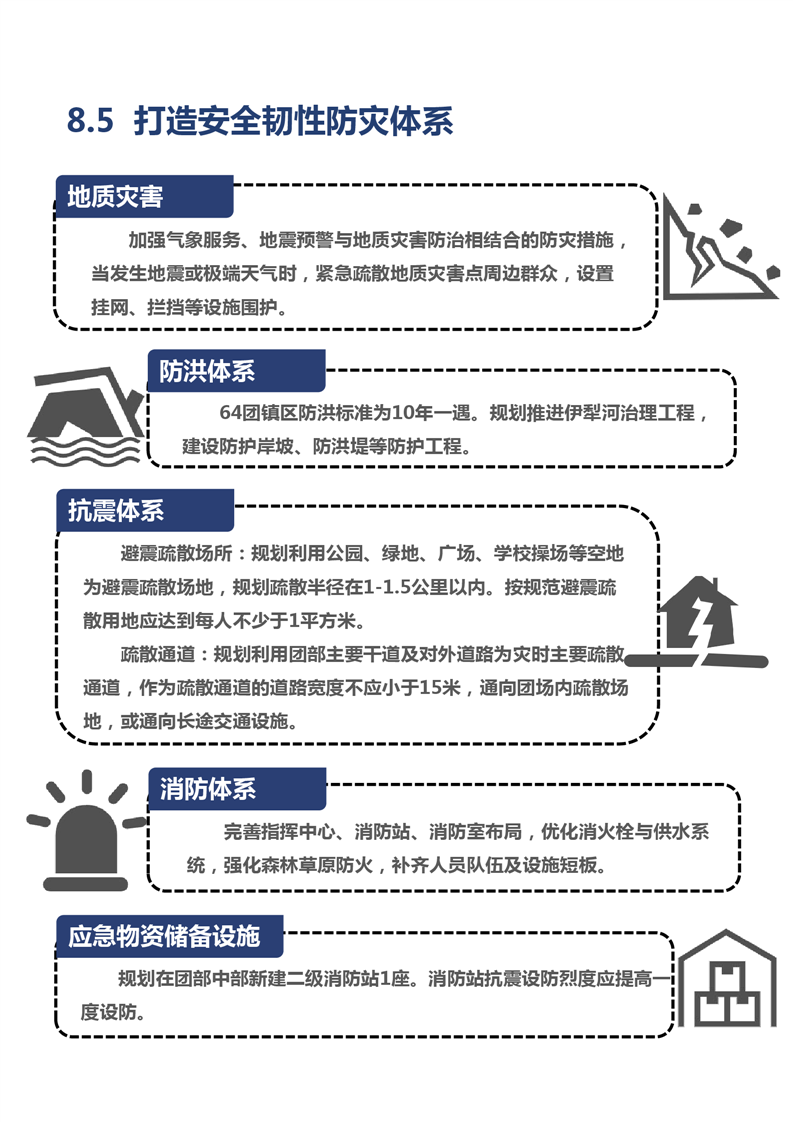 8.5 打造安全韧性防灾体系

地质灾害

加强气象服务、地震预警与地质灾害防治相结合的防灾措施，当发生地震或极端天气时，紧急疏散地质灾害点周边群众，设置挂网、拦挡等设施围护。

防洪体系

64团镇区防洪标准为10年一遇。规划推进伊犁河治理工程，建设防护岸坡、防洪堤等防护工程。

抗震体系

避震疏散场所：规划利用公园、绿地、广场、学校操场等空地为避震疏散场地，规划疏散半径在1-1.5公里以内。按规范避震疏散用地应达到每人不少于1平方米。

疏散通道：规划利用团部主要干道及对外道路为灾时主要疏散通道，作为疏散通道的道路宽度不应小于15米，通向团场内疏散场地，或通向长途交通设施。

消防体系

完善指挥中心、消防站、消防室布局，优化消火栓与供水系统，强化森林草原防火，补齐人员队伍及设施短板。

应急物资储备设施

规划在团部中部新建二级消防站1座。消防站抗震设防烈度应提高一度设防。